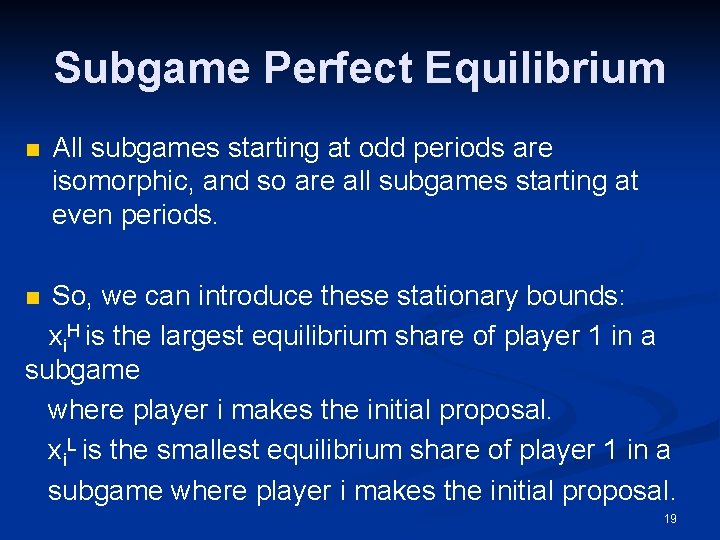 Subgame Perfect Equilibrium

All subgames starting at odd periods are isomorphic, and so are all subgames starting at even periods.

So, we can introduce these stationary bounds:

$x_i^H$ is the largest equilibrium share of player 1 in a subgame where player i makes the initial proposal.

$x_i^L$ is the smallest equilibrium share of player 1 in a subgame where player i makes the initial proposal.

19